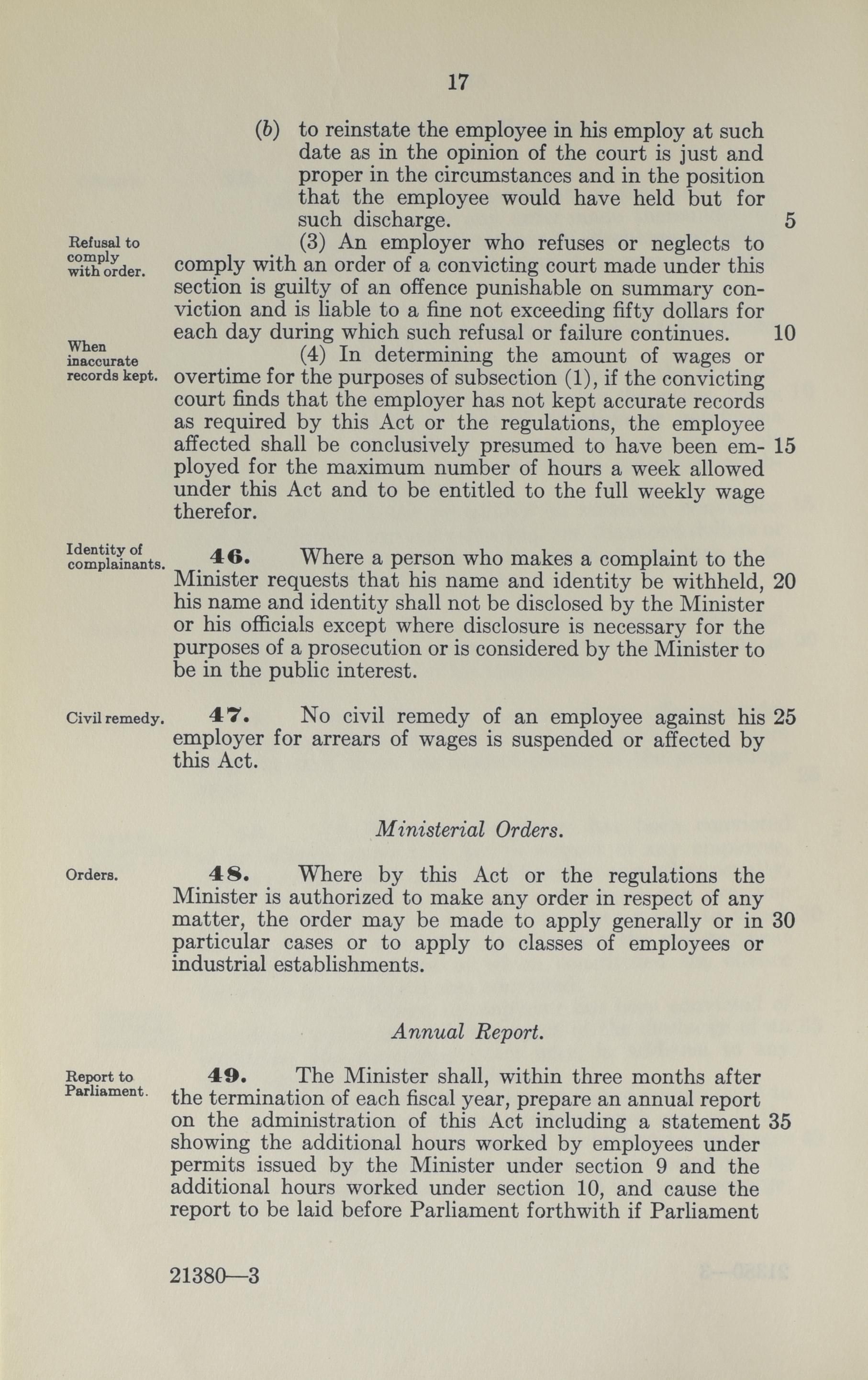 17

(b) to reinstate the employee in his employ at such date as in the opinion of the court is just and proper in the circumstances and in the position that the employee would have held but for such discharge. 5

Refusal to comply with order.

(3) An employer who refuses or neglects to comply with an order of a convicting court made under this section is guilty of an offence punishable on summary conviction and is liable to a fine not exceeding fifty dollars for each day during which such refusal or failure continues. 10

When inaccurate records kept.

(4) In determining the amount of wages or overtime for the purposes of subsection (1), if the convicting court finds that the employer has not kept accurate records as required by this Act or the regulations, the employee affected shall be conclusively presumed to have been employed for the maximum number of hours a week allowed under this Act and to be entitled to the full weekly wage therefor. 15

Identity of complainants.

46. Where a person who makes a complaint to the Minister requests that his name and identity be withheld, his name and identity shall not be disclosed by the Minister or his officials except where disclosure is necessary for the purposes of a prosecution or is considered by the Minister to be in the public interest. 20

Civil remedy.

47. No civil remedy of an employee against his employer for arrears of wages is suspended or affected by this Act. 25

Ministerial Orders.

Orders.

48. Where by this Act or the regulations the Minister is authorized to make any order in respect of any matter, the order may be made to apply generally or in particular cases or to apply to classes of employees or industrial establishments. 30

Annual Report.

Report to Parliament.

49. The Minister shall, within three months after the termination of each fiscal year, prepare an annual report on the administration of this Act including a statement showing the additional hours worked by employees under permits issued by the Minister under section 9 and the additional hours worked under section 10, and cause the report to be laid before Parliament forthwith if Parliament 35

21380—3